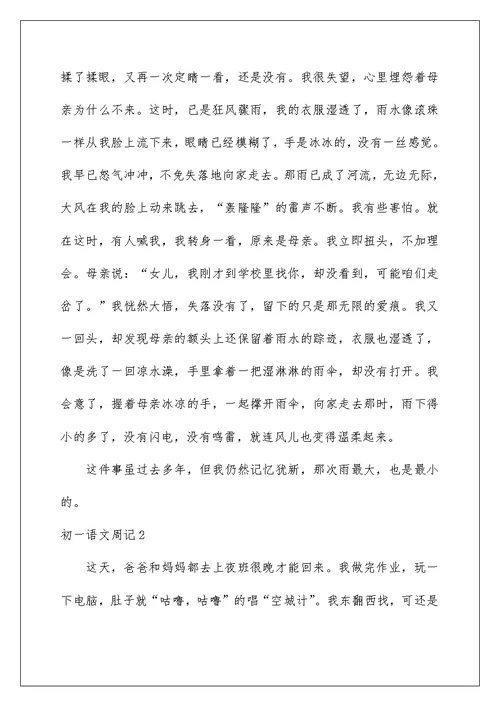 揉了揉眼，又再一次定睛一看，还是没有。我很失望，心里埋怨着母亲为什么不来。这时，已是狂风骤雨，我的衣服湿透了，雨水像滚珠一样从我脸上流下来，眼睛已经模糊了，手是冰冰的，没有一丝感觉。我早已怒气冲冲，不免失落地向家走去。那雨已成了河流，无边无际，大风在我的脸上动来跳去，“轰隆隆”的雷声不断。我有些害怕。就在这时，有人喊我，我转身一看，原来是母亲。我立即扭头，不加理会。母亲说：“女儿，我刚才到学校里找你，却没看到，可能咱们走岔了。”我恍然大悟，失落没有了，留下的只是那无限的爱痕。我又一回头，却发现母亲的额头上还保留着雨水的踪迹，衣服也湿透了，像是洗了一回凉水澡，手里拿着一把湿淋淋的雨伞，却没有打开。我会意了，握着母亲冰凉的手，一起撑开雨伞，向家走去那时，雨下得小的多了，没有闪电，没有鸣雷，就连风儿也变得温柔起来。

这件事虽过去多年，但我仍然记忆犹新，那次雨最大，也是最小的。

初一语文周记2

这天，爸爸和妈妈都去上夜班很晚才能回来。我做完作业，玩一下电脑，肚子就“咕噜，咕噜”的唱“空城计”。我东翻西找，可还是